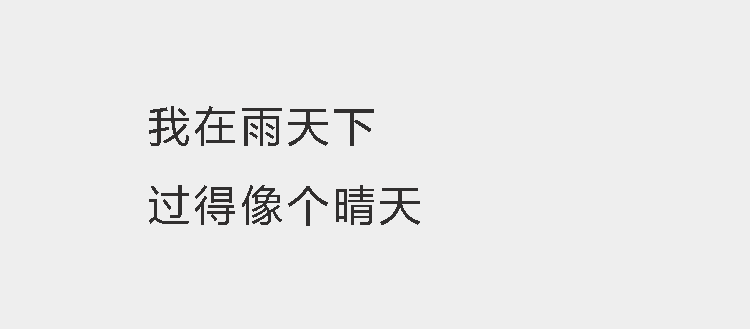 我在雨天下
过得像个晴天